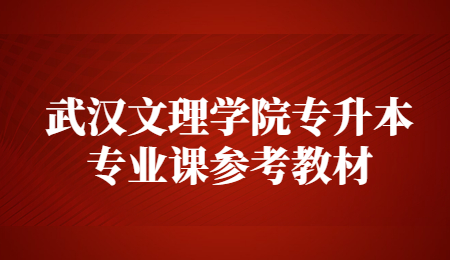 武汉文理学院专升本
专业课参考教材